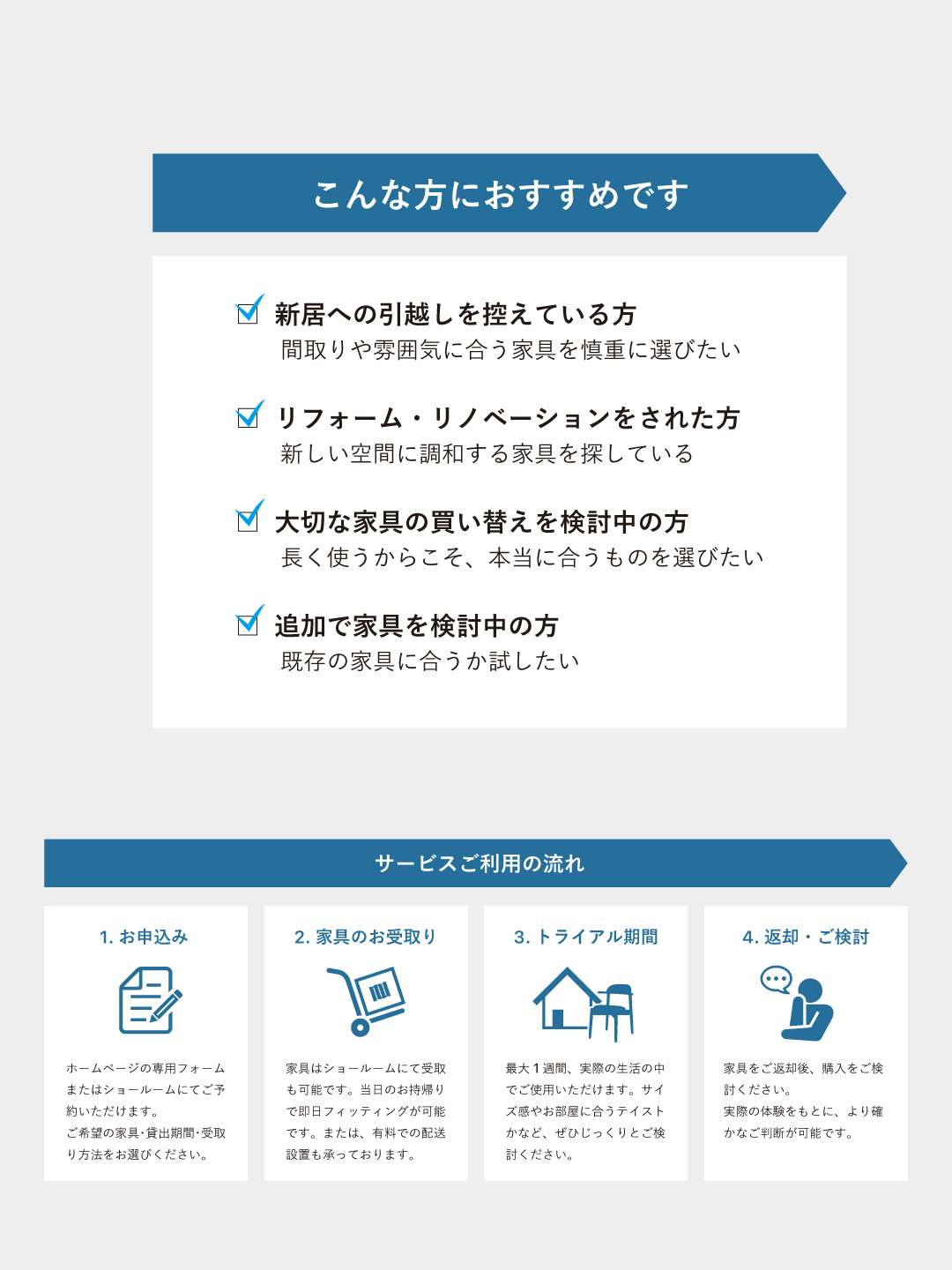 こんな方におすすめです

新居への引越しを控えている方
間取りや雰囲気に合う家具を慎重に選びたい

リフォーム・リノベーションをされた方
新しい空間に調和する家具を探している

大切な家具の買い替えを検討中の方
長く使うからこそ、本当に合うものを選びたい

追加で家具を検討中の方
既存の家具に合うか試したい

サービスご利用の流れ

1. お申込み

ホームページの専用フォームまたはショールームにてご予約いただけます。
ご希望の家具・貸出期間・受取り方法をお選びください。

2. 家具のお受取り

家具はショールームにて受取も可能です。当日のお持帰りで即日フィッティングが可能です。または、有料での配送設置も承っております。

3. トライアル期間

最大１週間、実際の生活の中でご使用いただけます。サイズ感やお部屋に合うテイストかなど、ぜひじっくりとご検討ください。

4. 返却・ご検討

家具をご返却後、購入をご検討ください。
実際の体験をもとに、より確かなご判断が可能です。